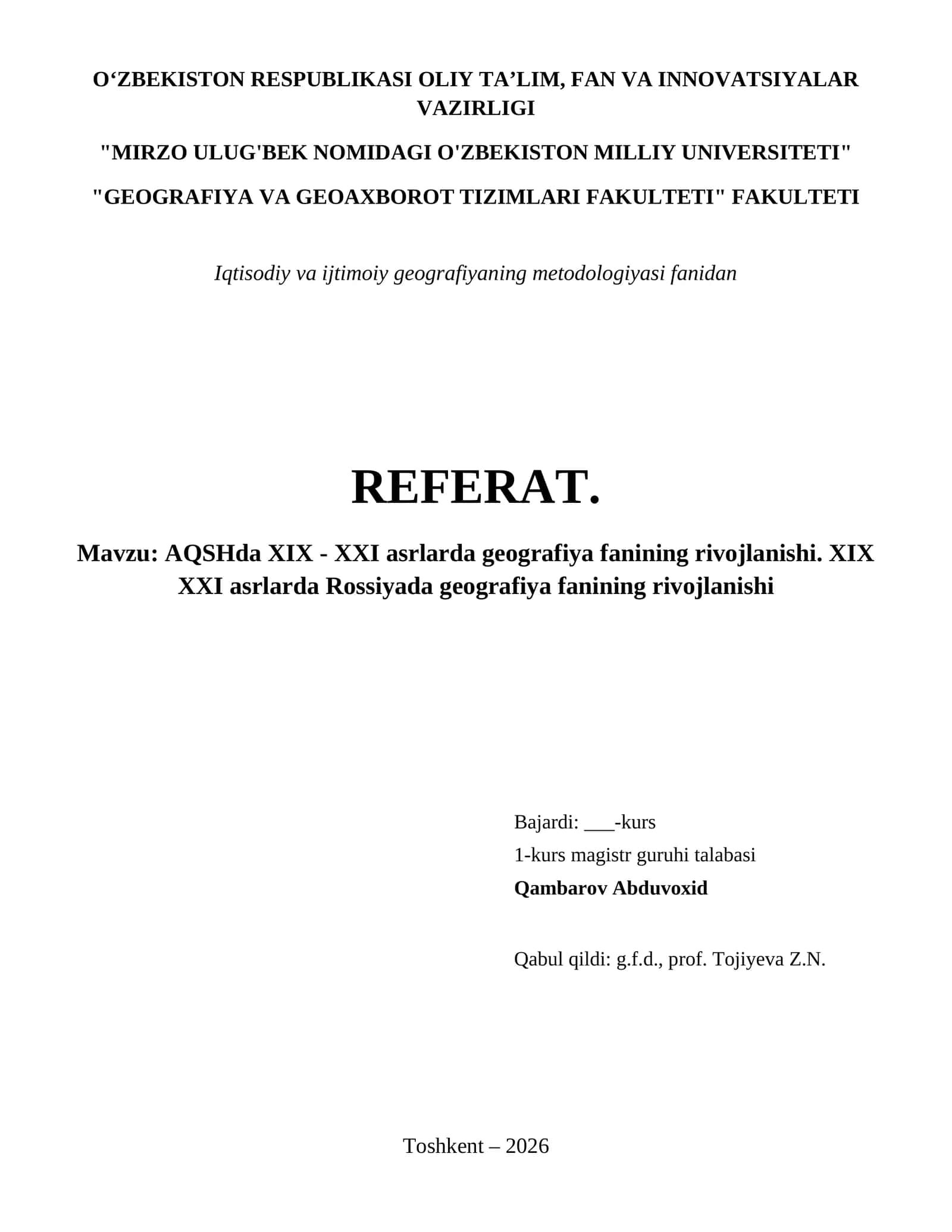 O‘ZBEKISTON RESPUBLIKASI OLIY TA’LIM, FAN VA INNOVATSIYALAR VAZIRLIGI

"MIRZO ULUG'BEK NOMIDAGI O'ZBEKISTON MILLIY UNIVERSITETI"

"GEOGRAFIYA VA GEOAXBOROT TIZIMLARI FAKULTETI" FAKULTETI

Iqtisodiy va ijtimoiy geografiyaning metodologiyasi fanidan

REFERAT.

Mavzu: AQSHda XIX - XXI asrlarda geografiya fanining rivojlanishi. XIX XXI asrlarda Rossiyada geografiya fanining rivojlanishi

Bajardi: ___-kurs
1-kurs magistr guruhi talabasi
Qambarov Abduvoxid

Qabul qildi: g.f.d., prof. Tojiyeva Z.N.

Toshkent – 2026